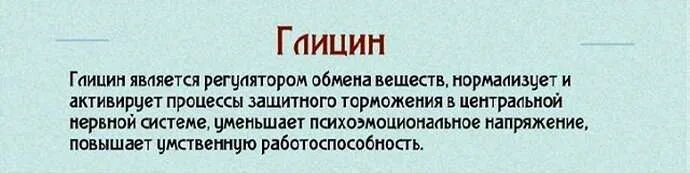 Глицин

Глицин является регулятором обмена веществ, нормализует и активирует процессы защитного торможения в центральной нервной системе, уменьшает психоэмоциональное напряжение, повышает умственную работоспособность.